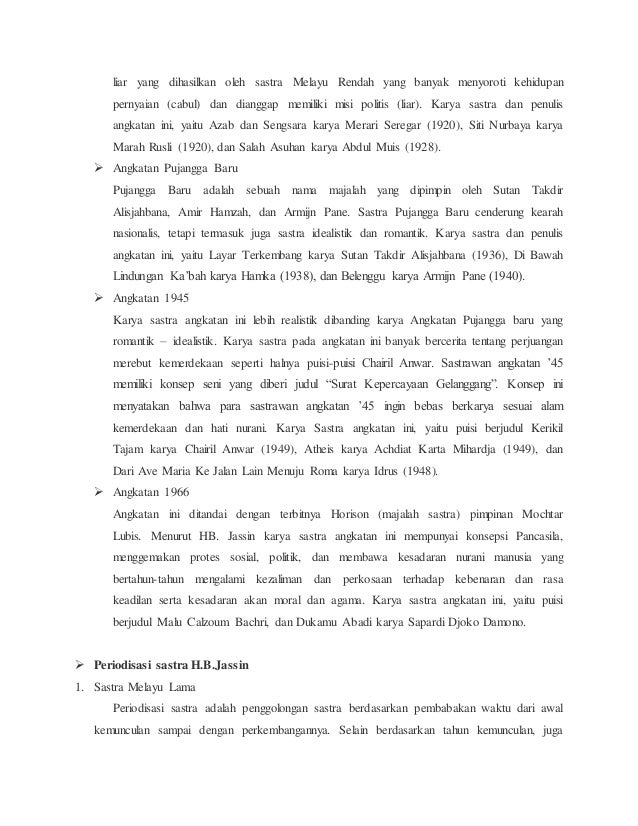 liar yang dihasilkan oleh sastra Melayu Rendah yang banyak menyoroti kehidupan pernyaian (cabul) dan dianggap memiliki misi politis (liar). Karya sastra dan penulis angkatan ini, yaitu Azab dan Sengsara karya Merari Seregar (1920), Siti Nurbaya karya Marah Rusli (1920), dan Salah Asuhan karya Abdul Muis (1928).

➢ Angkatan Pujangga Baru

Pujangga Baru adalah sebuah nama majalah yang dipimpin oleh Sutan Takdir Alisjahbana, Amir Hamzah, dan Armijn Pane. Sastra Pujangga Baru cenderung kearah nasionalis, tetapi termasuk juga sastra idealistik dan romantik. Karya sastra dan penulis angkatan ini, yaitu Layar Terkembang karya Sutan Takdir Alisjahbana (1936), Di Bawah Lindungan Ka'bah karya Hamka (1938), dan Belenggu karya Armijn Pane (1940).

➢ Angkatan 1945

Karya sastra angkatan ini lebih realistik dibanding karya Angkatan Pujangga baru yang romantik – idealistik. Karya sastra pada angkatan ini banyak bercerita tentang perjuangan merebut kemerdekaan seperti halnya puisi-puisi Chairil Anwar. Sastrawan angkatan '45 memiliki konsep seni yang diberi judul "Surat Kepercayaan Gelanggang". Konsep ini menyatakan bahwa para sastrawan angkatan '45 ingin bebas berkarya sesuai alam kemerdekaan dan hati nurani. Karya Sastra angkatan ini, yaitu puisi berjudul Kerikil Tajam karya Chairil Anwar (1949), Atheis karya Achdiat Karta Mihardja (1949), dan Dari Ave Maria Ke Jalan Lain Menuju Roma karya Idrus (1948).

➢ Angkatan 1966

Angkatan ini ditandai dengan terbitnya Horison (majalah sastra) pimpinan Mochtar Lubis. Menurut HB. Jassin karya sastra angkatan ini mempunyai konsepsi Pancasila, menggemakan protes sosial, politik, dan membawa kesadaran nurani manusia yang bertahun-tahun mengalami kezaliman dan perkosaan terhadap kebenaran dan rasa keadilan serta kesadaran akan moral dan agama. Karya sastra angkatan ini, yaitu puisi berjudul Malu Calzoum Bachri, dan Dukamu Abadi karya Sapardi Djoko Damono.

➢ Periodisasi sastra H.B.Jassin

1. Sastra Melayu Lama

Periodisasi sastra adalah penggolongan sastra berdasarkan pembabakan waktu dari awal kemunculan sampai dengan perkembangannya. Selain berdasarkan tahun kemunculan, juga